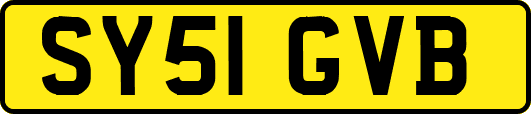 SY51 GVB